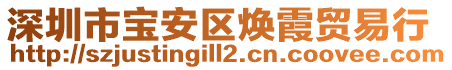 深圳市宝安区焕霞贸易行
http://szjustingill2.cn.coovee.com